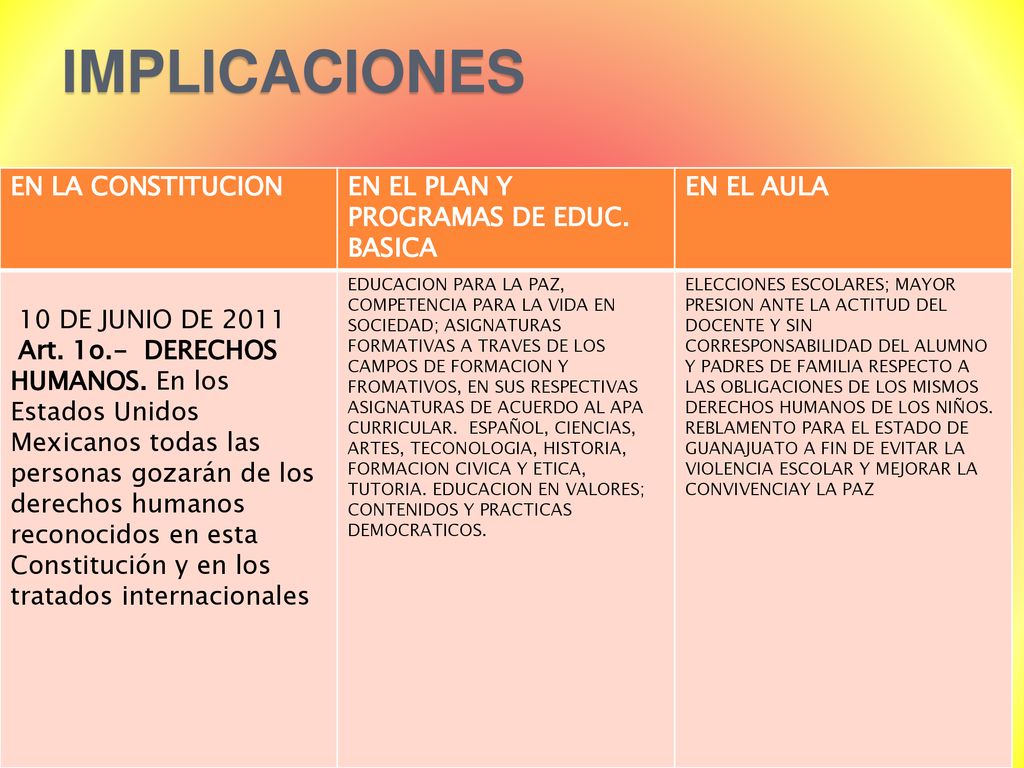 IMPLICACIONES

| EN LA CONSTITUCION | EN EL PLAN Y PROGRAMAS DE EDUC. BASICA | EN EL AULA |
|---|---|---|
| 10 DE JUNIO DE 2011 Art. 1o.- DERECHOS HUMANOS. En los Estados Unidos Mexicanos todas las personas gozarán de los derechos humanos reconocidos en esta Constitución y en los tratados internacionales | EDUCACION PARA LA PAZ, COMPETENCIA PARA LA VIDA EN SOCIEDAD; ASIGNATURAS FORMATIVAS A TRAVES DE LOS CAMPOS DE FORMACION Y FROMATIVOS, EN SUS RESPECTIVAS ASIGNATURAS DE ACUERDO AL APA CURRICULAR. ESPAÑOL, CIENCIAS, ARTES, TECONOLOGIA, HISTORIA, FORMACION CIVICA Y ETICA, TUTORIA. EDUCACION EN VALORES; CONTENIDOS Y PRACTICAS DEMOCRATICOS. | ELECCIONES ESCOLARES; MAYOR PRESION ANTE LA ACTITUD DEL DOCENTE Y SIN CORRESPONSABILIDAD DEL ALUMNO Y PADRES DE FAMILIA RESPECTO A LAS OBLIGACIONES DE LOS MISMOS DERECHOS HUMANOS DE LOS NIÑOS. REBLAMENTO PARA EL ESTADO DE GUANAJUATO A FIN DE EVITAR LA VIOLENCIA ESCOLAR Y MEJORAR LA CONVIVENCIAY LA PAZ |